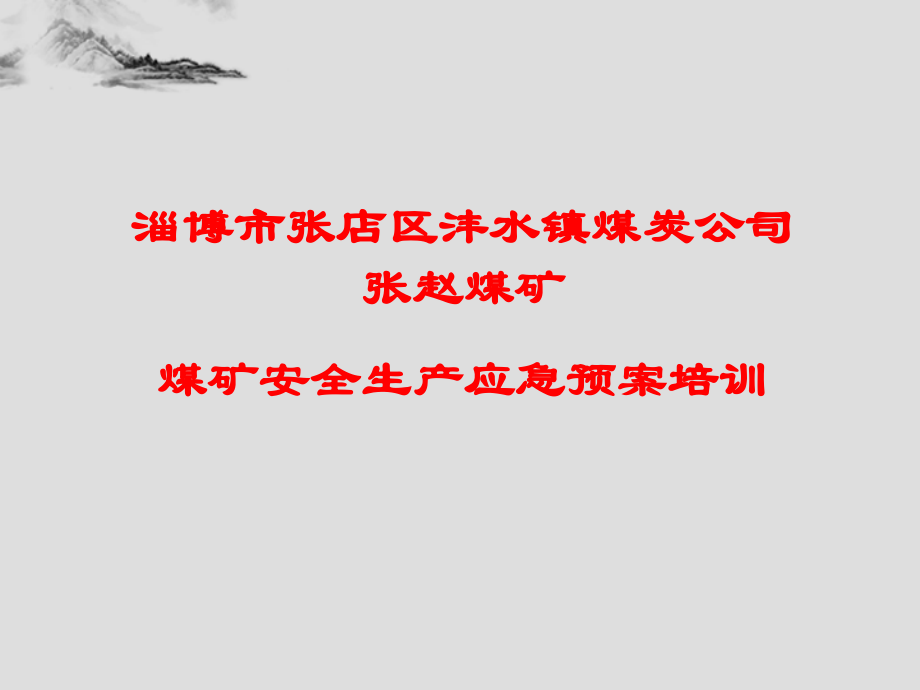 淄博市张店区沣水镇煤炭公司
张赵煤矿

煤矿安全生产应急预案培训